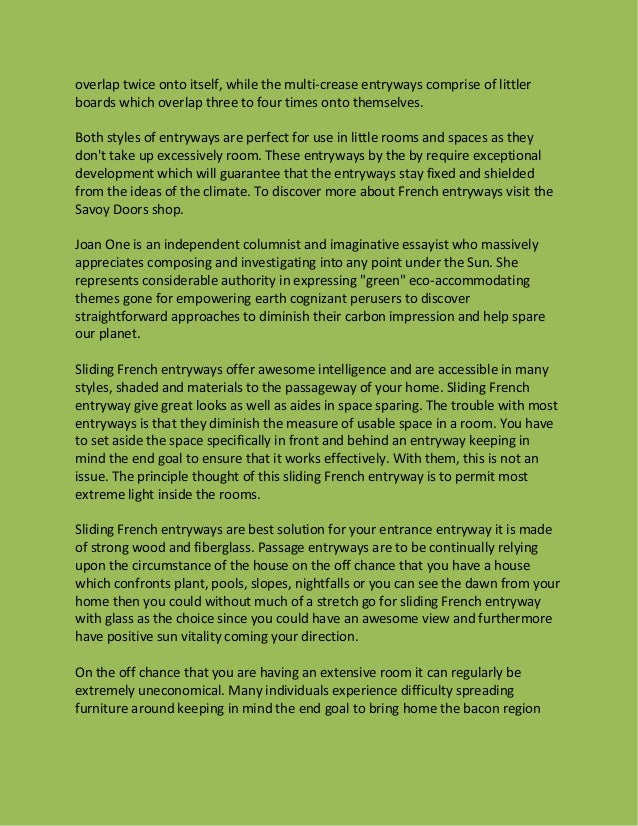 overlap twice onto itself, while the multi-crease entryways comprise of littler boards which overlap three to four times onto themselves.

Both styles of entryways are perfect for use in little rooms and spaces as they don't take up excessively room. These entryways by the by require exceptional development which will guarantee that the entryways stay fixed and shielded from the ideas of the climate. To discover more about French entryways visit the Savoy Doors shop.

Joan One is an independent columnist and imaginative essayist who massively appreciates composing and investigating into any point under the Sun. She represents considerable authority in expressing "green" eco-accommodating themes gone for empowering earth cognizant perusers to discover straightforward approaches to diminish their carbon impression and help spare our planet.

Sliding French entryways offer awesome intelligence and are accessible in many styles, shaded and materials to the passageway of your home. Sliding French entryway give great looks as well as aides in space sparing. The trouble with most entryways is that they diminish the measure of usable space in a room. You have to set aside the space specifically in front and behind an entryway keeping in mind the end goal to ensure that it works effectively. With them, this is not an issue. The principle thought of this sliding French entryway is to permit most extreme light inside the rooms.

Sliding French entryways are best solution for your entrance entryway it is made of strong wood and fiberglass. Passage entryways are to be continually relying upon the circumstance of the house on the off chance that you have a house which confronts plant, pools, slopes, nightfalls or you can see the dawn from your home then you could without much of a stretch go for sliding French entryway with glass as the choice since you could have an awesome view and furthermore have positive sun vitality coming your direction.

On the off chance that you are having an extensive room it can regularly be extremely uneconomical. Many individuals experience difficulty spreading furniture around keeping in mind the end goal to bring home the bacon region